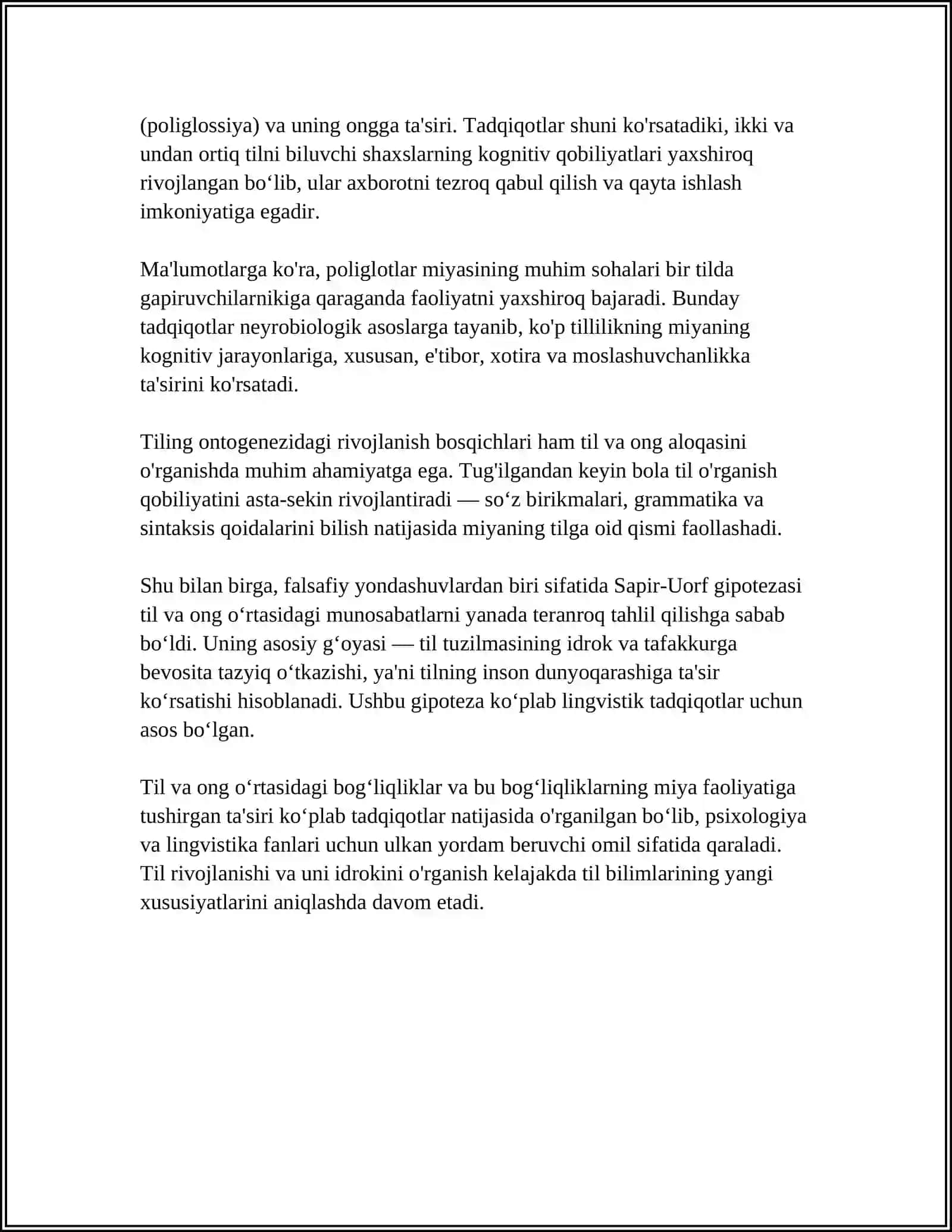 (poliglossiya) va uning ongga ta'siri. Tadqiqotlar shuni ko'rsatadiki, ikki va undan ortiq tilni biluvchi shaxslarning kognitiv qobiliyatlari yaxshiroq rivojlangan bo‘lib, ular axborotni tezroq qabul qilish va qayta ishlash imkoniyatiga egadir.

Ma'lumotlarga ko'ra, poliglotlar miyasining muhim sohalari bir tilda gapiruvchilarnikiga qaraganda faoliyatni yaxshiroq bajaradi. Bunday tadqiqotlar neyrobiologik asoslarga tayanib, ko'p tillilikning miyaning kognitiv jarayonlariga, xususan, e'tibor, xotira va moslashuvchanlikka ta'sirini ko'rsatadi.

Tiling ontogenezidagi rivojlanish bosqichlari ham til va ong aloqasini o'rganishda muhim ahamiyatga ega. Tug'ilgandan keyin bola til o'rganish qobiliyatini asta-sekin rivojlantiradi — so‘z birikmalari, grammatika va sintaksis qoidalarini bilish natijasida miyaning tilga oid qismi faollashadi.

Shu bilan birga, falsafiy yondashuvlardan biri sifatida Sapir-Uorf gipotezasi til va ong o‘rtasidagi munosabatlarni yanada teranroq tahlil qilishga sabab bo‘ldi. Uning asosiy g‘oyasi — til tuzilmasining idrok va tafakkurga bevosita tazyiq o‘tkazishi, ya'ni tilning inson dunyoqarashiga ta'sir ko‘rsatishi hisoblanadi. Ushbu gipoteza ko‘plab lingvistik tadqiqotlar uchun asos bo‘lgan.

Til va ong o‘rtasidagi bog‘liqliklar va bu bog‘liqliklarning miya faoliyatiga tushirgan ta'siri ko‘plab tadqiqotlar natijasida o'rganilgan bo‘lib, psixologiya va lingvistika fanlari uchun ulkan yordam beruvchi omil sifatida qaraladi. Til rivojlanishi va uni idrokini o'rganish kelajakda til bilimlarining yangi xususiyatlarini aniqlashda davom etadi.